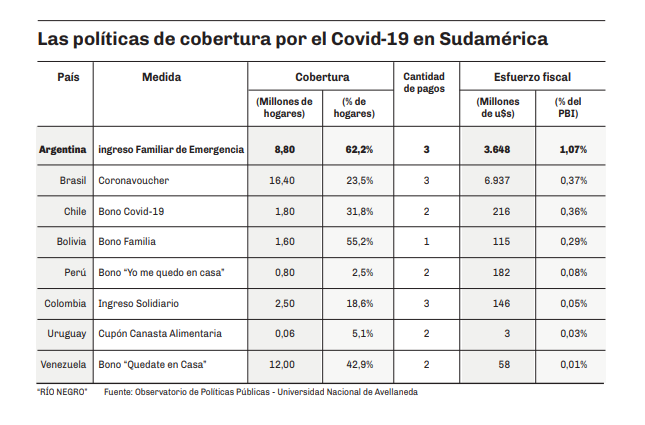 Las políticas de cobertura por el Covid-19 en Sudamérica

| País | Medida | Cobertura (Millones de hogares) | Cobertura (% de hogares) | Cantidad de pagos | Esfuerzo fiscal (Millones de u$s) | Esfuerzo fiscal (% del PBI) |
|---|---|---|---|---|---|---|
| Argentina | ingreso Familiar de Emergencia | 8,80 | 62,2% | 3 | 3.648 | 1,07% |
| Brasil | Coronavoucher | 16,40 | 23,5% | 3 | 6.937 | 0,37% |
| Chile | Bono Covid-19 | 1,80 | 31,8% | 2 | 216 | 0,36% |
| Bolivia | Bono Familia | 1,60 | 55,2% | 1 | 115 | 0,29% |
| Perú | Bono "Yo me quedo en casa" | 0,80 | 2,5% | 2 | 182 | 0,08% |
| Colombia | Ingreso Solidiario | 2,50 | 18,6% | 3 | 146 | 0,05% |
| Uruguay | Cupón Canasta Alimentaria | 0,06 | 5,1% | 2 | 3 | 0,03% |
| Venezuela | Bono "Quedate en Casa" | 12,00 | 42,9% | 2 | 58 | 0,01% |

"RÍO NEGRO" Fuente: Observatorio de Políticas Públicas - Universidad Nacional de Avellaneda